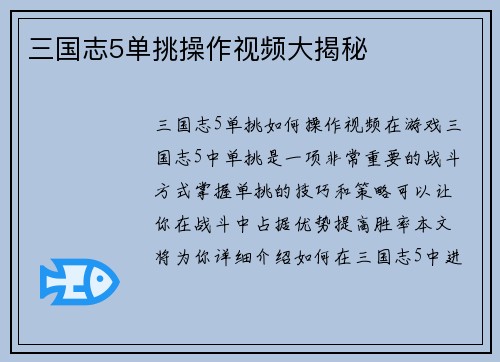 三国志5单挑操作视频大揭秘

三国志5单挑如何操作视频在游戏三国志5中单挑是一项非常重要的战斗方式掌握单挑的技巧和策略可以让你在战斗中占据优势提高胜率本文将为你详细介绍如何在三国志5中进